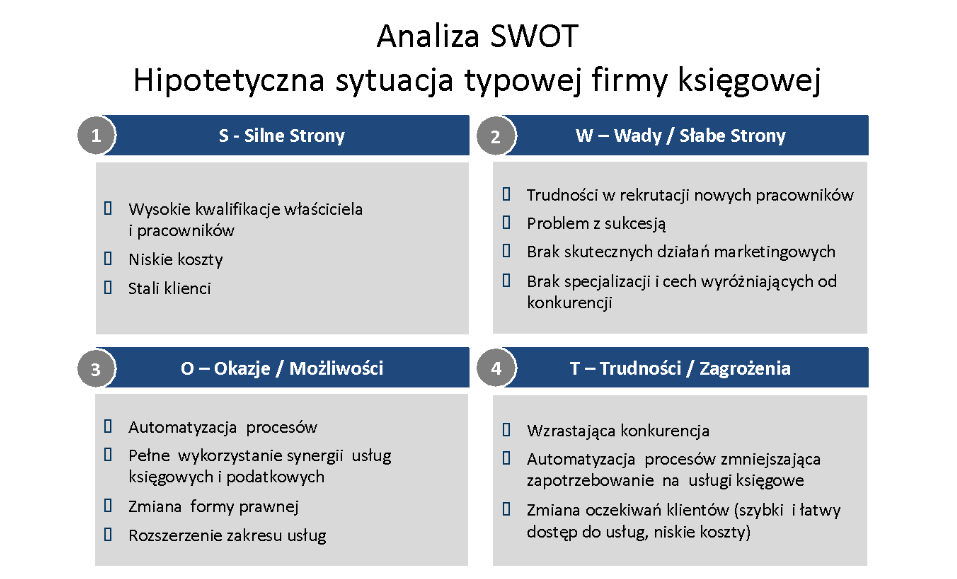 Analiza SWOT
Hipotetyczna sytuacja typowej firmy księgowej

1 S - Silne Strony

 Wysokie kwalifikacje właściciela i pracowników
 Niskie koszty
 Stali klienci

2 W – Wady / Słabe Strony

 Trudności w rekrutacji nowych pracowników
 Problem z sukcesją
 Brak skutecznych działań marketingowych
 Brak specjalizacji i cech wyróżniających od konkurencji

3 O – Okazje / Możliwości

 Automatyzacja procesów
 Pełne wykorzystanie synergii usług księgowych i podatkowych
 Zmiana formy prawnej
 Rozszerzenie zakresu usług

4 T – Trudności / Zagrożenia

 Wzrastająca konkurencja
 Automatyzacja procesów zmniejszająca zapotrzebowanie na usługi księgowe
 Zmiana oczekiwań klientów (szybki i łatwy dostęp do usług, niskie koszty)